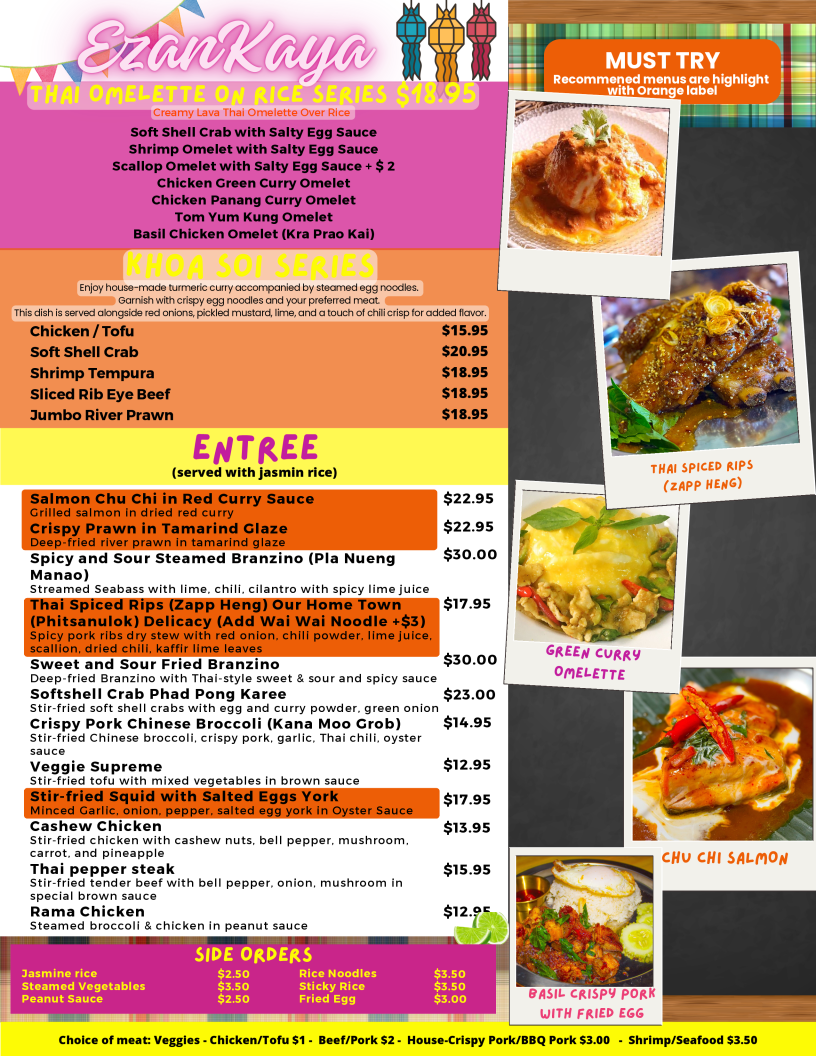 EzanKaya

THAI OMELETTE ON RICE SERIES $18.95
Creamy Lava Thai Omelette Over Rice

Soft Shell Crab with Salty Egg Sauce
Shrimp Omelet with Salty Egg Sauce
Scallop Omelet with Salty Egg Sauce + $ 2
Chicken Green Curry Omelet
Chicken Panang Curry Omelet
Tom Yum Kung Omelet
Basil Chicken Omelet (Kra Prao Kai)

KHOA SOI SERIES
Enjoy house-made turmeric curry accompanied by steamed egg noodles.
Garnish with crispy egg noodles and your preferred meat.
This dish is served alongside red onions, pickled mustard, lime, and a touch of chili crisp for added flavor.

Chicken / Tofu $15.95
Soft Shell Crab $20.95
Shrimp Tempura $18.95
Sliced Rib Eye Beef $18.95
Jumbo River Prawn $18.95

ENTREE
(served with jasmin rice)

Salmon Chu Chi in Red Curry Sauce $22.95
Grilled salmon in dried red curry
Crispy Prawn in Tamarind Glaze $22.95
Deep-fried river prawn in tamarind glaze
Spicy and Sour Steamed Branzino (Pla Nueng Manao) $30.00
Streamed Seabass with lime, chili, cilantro with spicy lime juice
Thai Spiced Rips (Zapp Heng) Our Home Town (Phitsanulok) Delicacy (Add Wai Wai Noodle +$3) $17.95
Spicy pork ribs dry stew with red onion, chili powder, lime juice, scallion, dried chili, kaffir lime leaves
Sweet and Sour Fried Branzino $30.00
Deep-fried Branzino with Thai-style sweet & sour and spicy sauce
Softshell Crab Phad Pong Karee $23.00
Stir-fried soft shell crabs with egg and curry powder, green onion
Crispy Pork Chinese Broccoli (Kana Moo Grob) $14.95
Stir-fried Chinese broccoli, crispy pork, garlic, Thai chili, oyster sauce
Veggie Supreme $12.95
Stir-fried tofu with mixed vegetables in brown sauce
Stir-fried Squid with Salted Eggs York $17.95
Minced Garlic, onion, pepper, salted egg york in Oyster Sauce
Cashew Chicken $13.95
Stir-fried chicken with cashew nuts, bell pepper, mushroom, carrot, and pineapple
Thai pepper steak $15.95
Stir-fried tender beef with bell pepper, onion, mushroom in special brown sauce
Rama Chicken $12.95
Steamed broccoli & chicken in peanut sauce

SIDE ORDERS
Jasmine rice $2.50
Steamed Vegetables $3.50
Peanut Sauce $2.50
Rice Noodles $3.50
Sticky Rice $3.50
Fried Egg $3.00

MUST TRY
Recommened menus are highlight with Orange label

THAI SPICED RIPS (ZAPP HENG)

GREEN CURRY OMELETTE

CHU CHI SALMON

BASIL CRISPY PORK WITH FRIED EGG

Choice of meat: Veggies - Chicken/Tofu $1 - Beef/Pork $2 - House-Crispy Pork/BBQ Pork $3.00 - Shrimp/Seafood $3.50